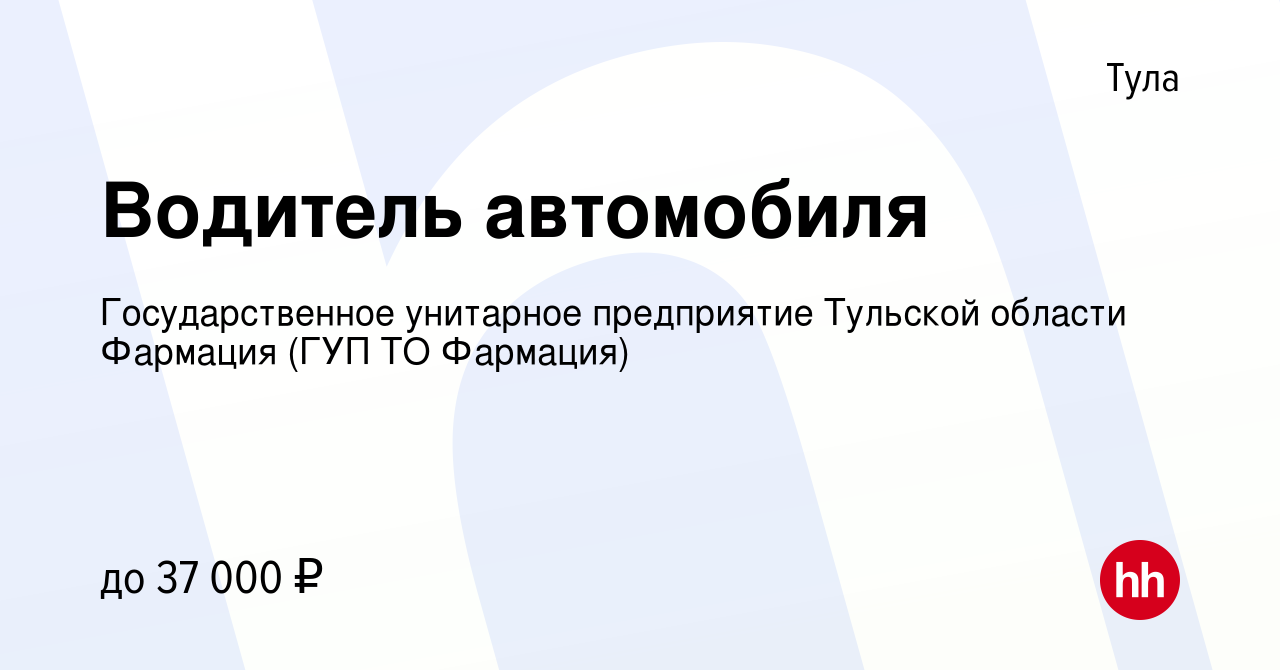 Тула

Водитель автомобиля

Государственное унитарное предприятие Тульской области Фармация (ГУП ТО Фармация)

до 37 000 ₽

hh